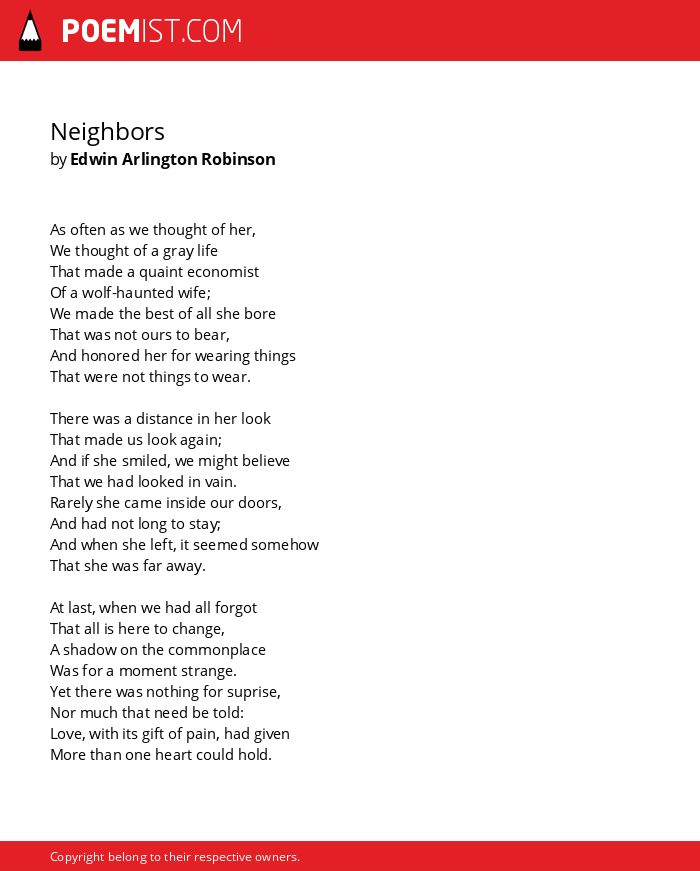 POEMIST.COM

Neighbors
by Edwin Arlington Robinson

As often as we thought of her,
We thought of a gray life
That made a quaint economist
Of a wolf-haunted wife;
We made the best of all she bore
That was not ours to bear,
And honored her for wearing things
That were not things to wear.

There was a distance in her look
That made us look again;
And if she smiled, we might believe
That we had looked in vain.
Rarely she came inside our doors,
And had not long to stay;
And when she left, it seemed somehow
That she was far away.

At last, when we had all forgot
That all is here to change,
A shadow on the commonplace
Was for a moment strange.
Yet there was nothing for suprise,
Nor much that need be told:
Love, with its gift of pain, had given
More than one heart could hold.

Copyright belong to their respective owners.